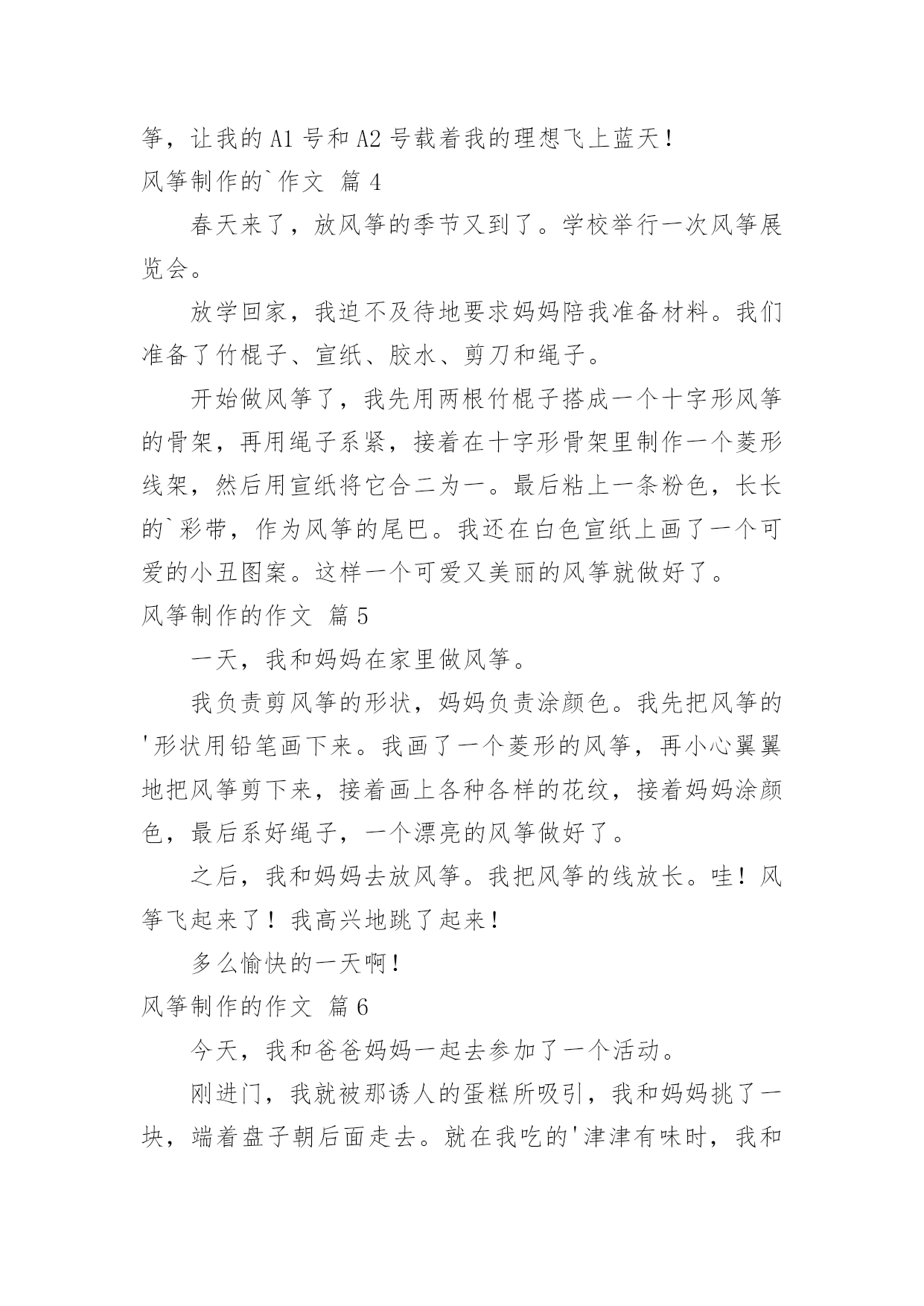 筝，让我的 A1 号和 A2 号载着我的理想飞上蓝天！

风筝制作的`作文 篇 4

春天来了，放风筝的季节又到了。学校举行一次风筝展览会。

放学回家，我迫不及待地要求妈妈陪我准备材料。我们准备了竹棍子、宣纸、胶水、剪刀和绳子。

开始做风筝了，我先用两根竹棍子搭成一个十字形风筝的骨架，再用绳子系紧，接着在十字形骨架里制作一个菱形线架，然后用宣纸将它合二为一。最后粘上一条粉色，长长的`彩带，作为风筝的尾巴。我还在白色宣纸上画了一个可爱的小丑图案。这样一个可爱又美丽的风筝就做好了。

风筝制作的作文 篇 5

一天，我和妈妈在家里做风筝。

我负责剪风筝的形状，妈妈负责涂颜色。我先把风筝的'形状用铅笔画下来。我画了一个菱形的风筝，再小心翼翼地把风筝剪下来，接着画上各种各样的花纹，接着妈妈涂颜色，最后系好绳子，一个漂亮的风筝做好了。

之后，我和妈妈去放风筝。我把风筝的线放长。哇！风筝飞起来了！我高兴地跳了起来！

多么愉快的一天啊！

风筝制作的作文 篇 6

今天，我和爸爸妈妈一起去参加了一个活动。

刚进门，我就被那诱人的蛋糕所吸引，我和妈妈挑了一块，端着盘子朝后面走去。就在我吃的'津津有味时，我和